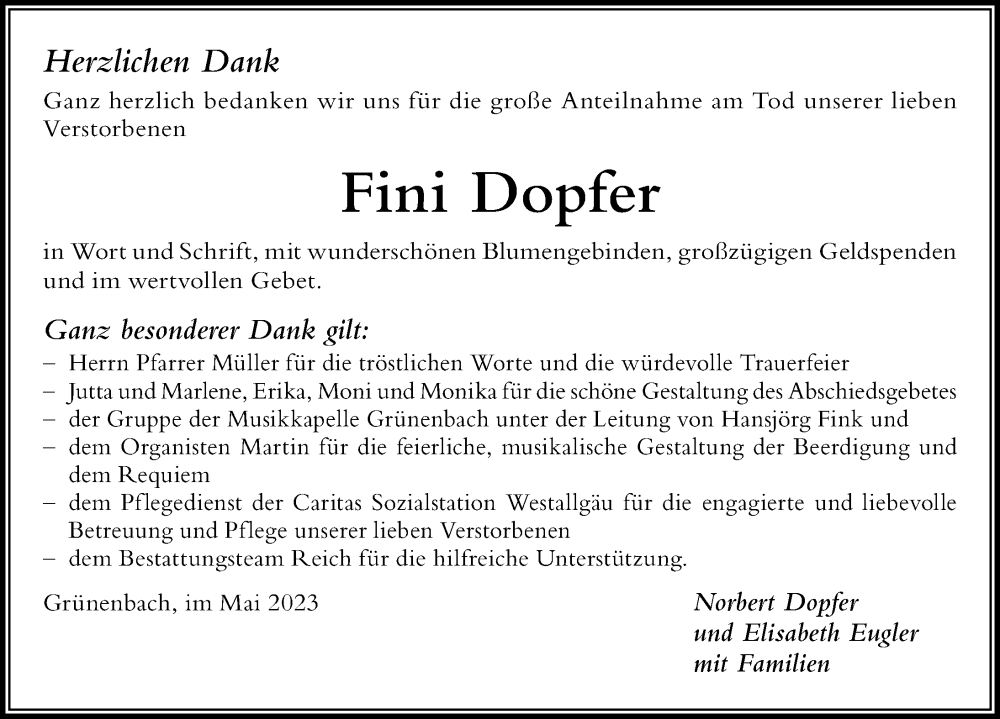 Herzlichen Dank

Ganz herzlich bedanken wir uns für die große Anteilnahme am Tod unserer lieben Verstorbenen

Fini Dopfer

in Wort und Schrift, mit wunderschönen Blumengebinden, großzügigen Geldspenden und im wertvollen Gebet.

Ganz besonderer Dank gilt:

– Herrn Pfarrer Müller für die tröstlichen Worte und die würdevolle Trauerfeier
– Jutta und Marlene, Erika, Moni und Monika für die schöne Gestaltung des Abschiedsgebetes
– der Gruppe der Musikkapelle Grünenbach unter der Leitung von Hansjörg Fink und
– dem Organisten Martin für die feierliche, musikalische Gestaltung der Beerdigung und dem Requiem
– dem Pflegedienst der Caritas Sozialstation Westallgäu für die engagierte und liebevolle Betreuung und Pflege unserer lieben Verstorbenen
– dem Bestattungsteam Reich für die hilfreiche Unterstützung.

Grünenbach, im Mai 2023

Norbert Dopfer
und Elisabeth Eugler
mit Familien